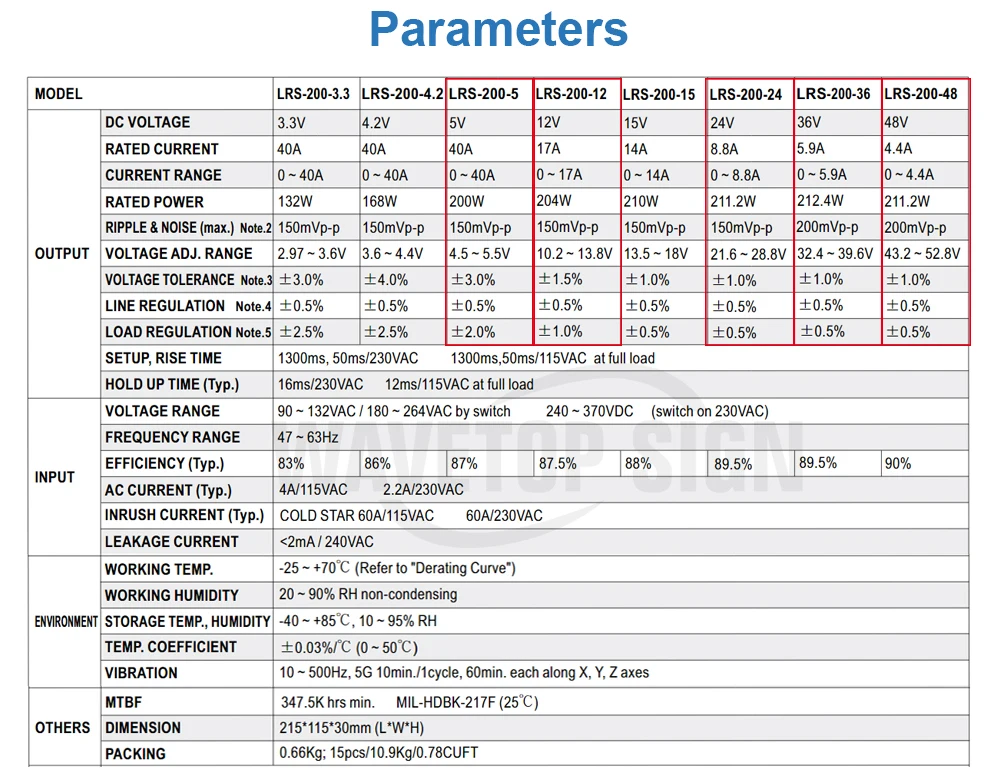 Parameters

| MODEL | | LRS-200-3.3 | LRS-200-4.2 | LRS-200-5 | LRS-200-12 | LRS-200-15 | LRS-200-24 | LRS-200-36 | LRS-200-48 |
|---|---|---|---|---|---|---|---|---|---|
| OUTPUT | DC VOLTAGE | 3.3V | 4.2V | 5V | 12V | 15V | 24V | 36V | 48V |
| | RATED CURRENT | 40A | 40A | 40A | 17A | 14A | 8.8A | 5.9A | 4.4A |
| | CURRENT RANGE | 0 ~ 40A | 0 ~ 40A | 0 ~ 40A | 0 ~ 17A | 0 ~ 14A | 0 ~ 8.8A | 0 ~ 5.9A | 0 ~ 4.4A |
| | RATED POWER | 132W | 168W | 200W | 204W | 210W | 211.2W | 212.4W | 211.2W |
| | RIPPLE & NOISE (max.) Note.2 | 150mVp-p | 150mVp-p | 150mVp-p | 150mVp-p | 150mVp-p | 150mVp-p | 200mVp-p | 200mVp-p |
| | VOLTAGE ADJ. RANGE | 2.97 ~ 3.6V | 3.6 ~ 4.4V | 4.5 ~ 5.5V | 10.2 ~ 13.8V | 13.5 ~ 18V | 21.6 ~ 28.8V | 32.4 ~ 39.6V | 43.2 ~ 52.8V |
| | VOLTAGE TOLERANCE Note.3 | ±3.0% | ±4.0% | ±3.0% | ±1.5% | ±1.0% | ±1.0% | ±1.0% | ±1.0% |
| | LINE REGULATION Note.4 | ±0.5% | ±0.5% | ±0.5% | ±0.5% | ±0.5% | ±0.5% | ±0.5% | ±0.5% |
| | LOAD REGULATION Note.5 | ±2.5% | ±2.5% | ±2.0% | ±1.0% | ±0.5% | ±0.5% | ±0.5% | ±0.5% |
| | SETUP, RISE TIME | 1300ms, 50ms/230VAC 1300ms,50ms/115VAC at full load | | | | | | | |
| | HOLD UP TIME (Typ.) | 16ms/230VAC 12ms/115VAC at full load | | | | | | | |
| INPUT | VOLTAGE RANGE | 90 ~ 132VAC / 180 ~ 264VAC by switch 240 ~ 370VDC (switch on 230VAC) | | | | | | | |
| | FREQUENCY RANGE | 47 ~ 63Hz | | | | | | | |
| | EFFICIENCY (Typ.) | 83% | 86% | 87% | 87.5% | 88% | 89.5% | 89.5% | 90% |
| | AC CURRENT (Typ.) | 4A/115VAC 2.2A/230VAC | | | | | | | |
| | INRUSH CURRENT (Typ.) | COLD STAR 60A/115VAC 60A/230VAC | | | | | | | |
| | LEAKAGE CURRENT | <2mA / 240VAC | | | | | | | |
| ENVIRONMENT | WORKING TEMP. | -25 ~ +70℃ (Refer to "Derating Curve") | | | | | | | |
| | WORKING HUMIDITY | 20 ~ 90% RH non-condensing | | | | | | | |
| | STORAGE TEMP., HUMIDITY | -40 ~ +85℃, 10 ~ 95% RH | | | | | | | |
| | TEMP. COEFFICIENT | ±0.03%/℃ (0 ~ 50℃) | | | | | | | |
| | VIBRATION | 10 ~ 500Hz, 5G 10min./1cycle, 60min. each along X, Y, Z axes | | | | | | | |
| OTHERS | MTBF | 347.5K hrs min. MIL-HDBK-217F (25℃) | | | | | | | |
| | DIMENSION | 215*115*30mm (L*W*H) | | | | | | | |
| | PACKING | 0.66Kg; 15pcs/10.9Kg/0.78CUFT | | | | | | | |

WAVETOP SIGN